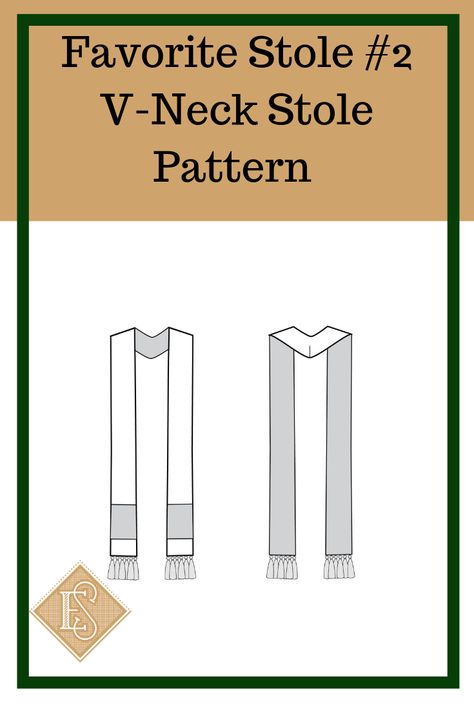 Favorite Stole #2
V-Neck Stole
Pattern

ES